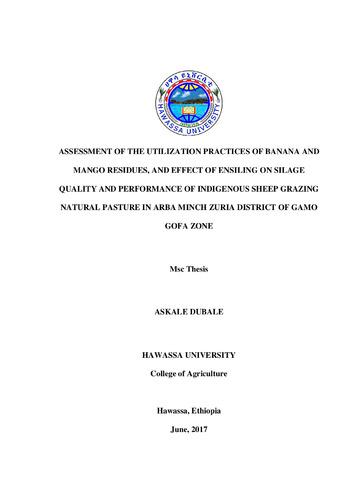 ሀዋሳ ዩኒቨርሲቲ
HAWASSA UNIVERSITY

ASSESSMENT OF THE UTILIZATION PRACTICES OF BANANA AND MANGO RESIDUES, AND EFFECT OF ENSILING ON SILAGE QUALITY AND PERFORMANCE OF INDIGENOUS SHEEP GRAZING NATURAL PASTURE IN ARBA MINCH ZURIA DISTRICT OF GAMO GOFA ZONE

Msc Thesis

ASKALE DUBALE

HAWASSA UNIVERSITY

College of Agriculture

Hawassa, Ethiopia

June, 2017